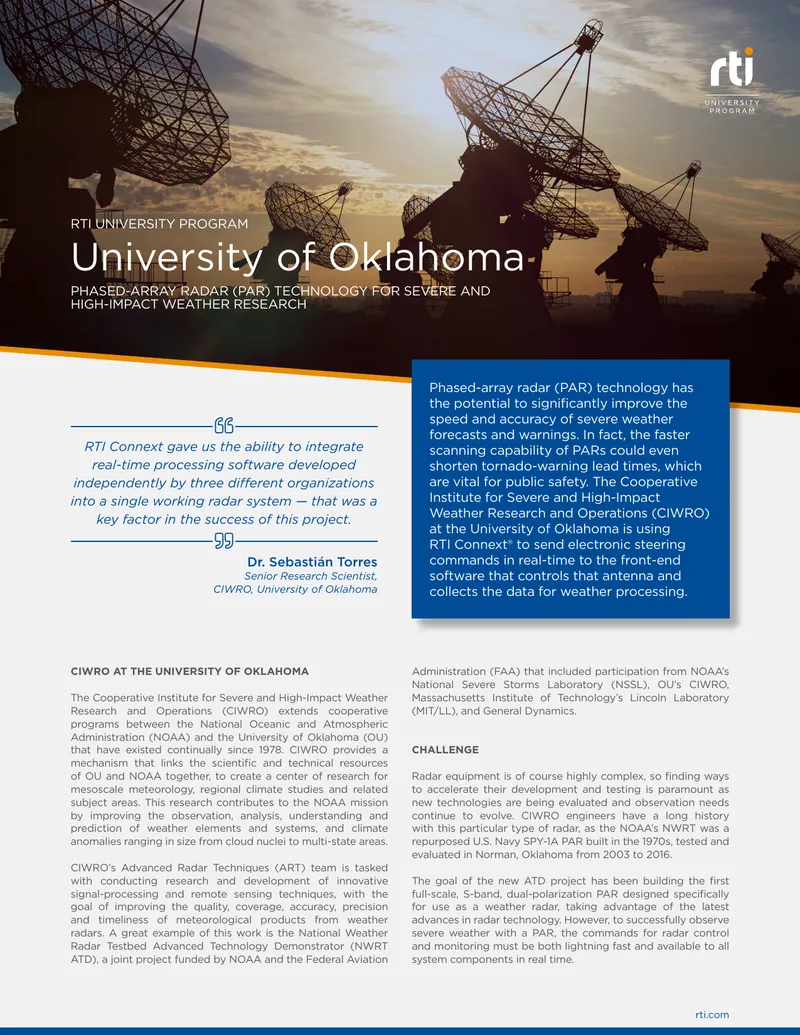 rti
UNIVERSITY PROGRAM

RTI UNIVERSITY PROGRAM

University of Oklahoma

PHASED-ARRAY RADAR (PAR) TECHNOLOGY FOR SEVERE AND HIGH-IMPACT WEATHER RESEARCH

RTI Connext gave us the ability to integrate real-time processing software developed independently by three different organizations into a single working radar system — that was a key factor in the success of this project.

Dr. Sebastián Torres
Senior Research Scientist,
CIWRO, University of Oklahoma

Phased-array radar (PAR) technology has the potential to significantly improve the speed and accuracy of severe weather forecasts and warnings. In fact, the faster scanning capability of PARs could even shorten tornado-warning lead times, which are vital for public safety. The Cooperative Institute for Severe and High-Impact Weather Research and Operations (CIWRO) at the University of Oklahoma is using RTI Connext® to send electronic steering commands in real-time to the front-end software that controls that antenna and collects the data for weather processing.

CIWRO AT THE UNIVERSITY OF OKLAHOMA

The Cooperative Institute for Severe and High-Impact Weather Research and Operations (CIWRO) extends cooperative programs between the National Oceanic and Atmospheric Administration (NOAA) and the University of Oklahoma (OU) that have existed continually since 1978. CIWRO provides a mechanism that links the scientific and technical resources of OU and NOAA together, to create a center of research for mesoscale meteorology, regional climate studies and related subject areas. This research contributes to the NOAA mission by improving the observation, analysis, understanding and prediction of weather elements and systems, and climate anomalies ranging in size from cloud nuclei to multi-state areas.

CIWRO's Advanced Radar Techniques (ART) team is tasked with conducting research and development of innovative signal-processing and remote sensing techniques, with the goal of improving the quality, coverage, accuracy, precision and timeliness of meteorological products from weather radars. A great example of this work is the National Weather Radar Testbed Advanced Technology Demonstrator (NWRT ATD), a joint project funded by NOAA and the Federal Aviation Administration (FAA) that included participation from NOAA's National Severe Storms Laboratory (NSSL), OU's CIWRO, Massachusetts Institute of Technology's Lincoln Laboratory (MIT/LL), and General Dynamics.

CHALLENGE

Radar equipment is of course highly complex, so finding ways to accelerate their development and testing is paramount as new technologies are being evaluated and observation needs continue to evolve. CIWRO engineers have a long history with this particular type of radar, as the NOAA's NWRT was a repurposed U.S. Navy SPY-1A PAR built in the 1970s, tested and evaluated in Norman, Oklahoma from 2003 to 2016.

The goal of the new ATD project has been building the first full-scale, S-band, dual-polarization PAR designed specifically for use as a weather radar, taking advantage of the latest advances in radar technology. However, to successfully observe severe weather with a PAR, the commands for radar control and monitoring must be both lightning fast and available to all system components in real time.

rti.com